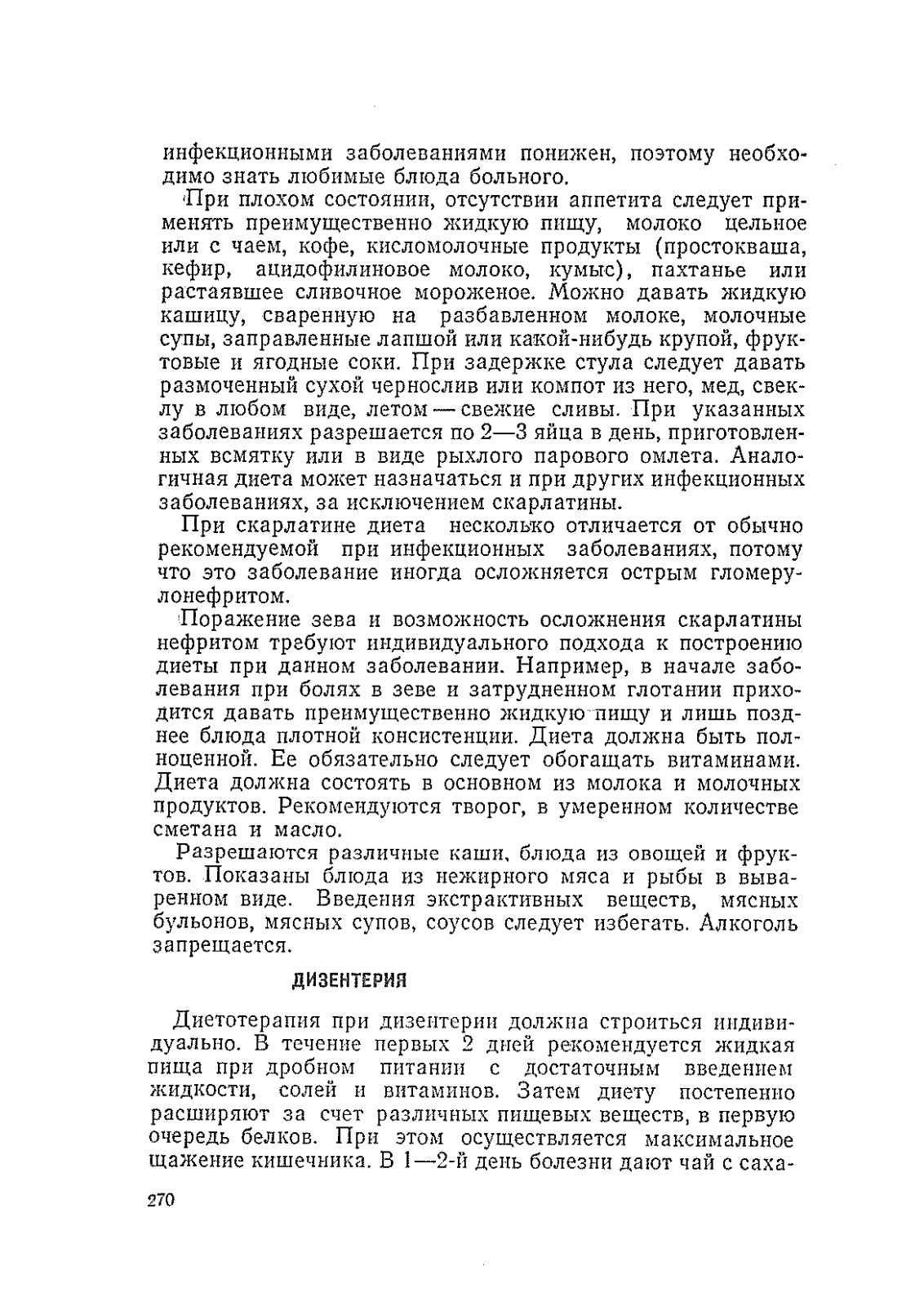 инфекционными заболеваниями понижен, поэтому необходимо знать любимые блюда больного.

При плохом состоянии, отсутствии аппетита следует применять преимущественно жидкую пищу, молоко цельное или с чаем, кофе, кисломолочные продукты (простокваша, кефир, ацидофилиновое молоко, кумыс), пахтанье или растаявшее сливочное мороженое. Можно давать жидкую кашицу, сваренную на разбавленном молоке, молочные супы, заправленные лапшой или какой-нибудь крупой, фруктовые и ягодные соки. При задержке стула следует давать размоченный сухой чернослив или компот из него, мед, свеклу в любом виде, летом — свежие сливы. При указанных заболеваниях разрешается по 2—3 яйца в день, приготовленных всмятку или в виде рыхлого парового омлета. Аналогичная диета может назначаться и при других инфекционных заболеваниях, за исключением скарлатины.

При скарлатине диета несколько отличается от обычно рекомендуемой при инфекционных заболеваниях, потому что это заболевание иногда осложняется острым гломерулонефритом.

Поражение зева и возможность осложнения скарлатины нефритом требуют индивидуального подхода к построению диеты при данном заболевании. Например, в начале заболевания при болях в зеве и затрудненном глотании приходится давать преимущественно жидкую пищу и лишь позднее блюда плотной консистенции. Диета должна быть полноценной. Ее обязательно следует обогащать витаминами. Диета должна состоять в основном из молока и молочных продуктов. Рекомендуются творог, в умеренном количестве сметана и масло.

Разрешаются различные каши, блюда из овощей и фруктов. Показаны блюда из нежирного мяса и рыбы в вываренном виде. Введения экстрактивных веществ, мясных бульонов, мясных супов, соусов следует избегать. Алкоголь запрещается.

ДИЗЕНТЕРИЯ

Диетотерапия при дизентерии должна строиться индивидуально. В течение первых 2 дней рекомендуется жидкая пища при дробном питании с достаточным введением жидкости, солей и витаминов. Затем диету постепенно расширяют за счет различных пищевых веществ, в первую очередь белков. При этом осуществляется максимальное щажение кишечника. В 1—2-й день болезни дают чай с саха-

270